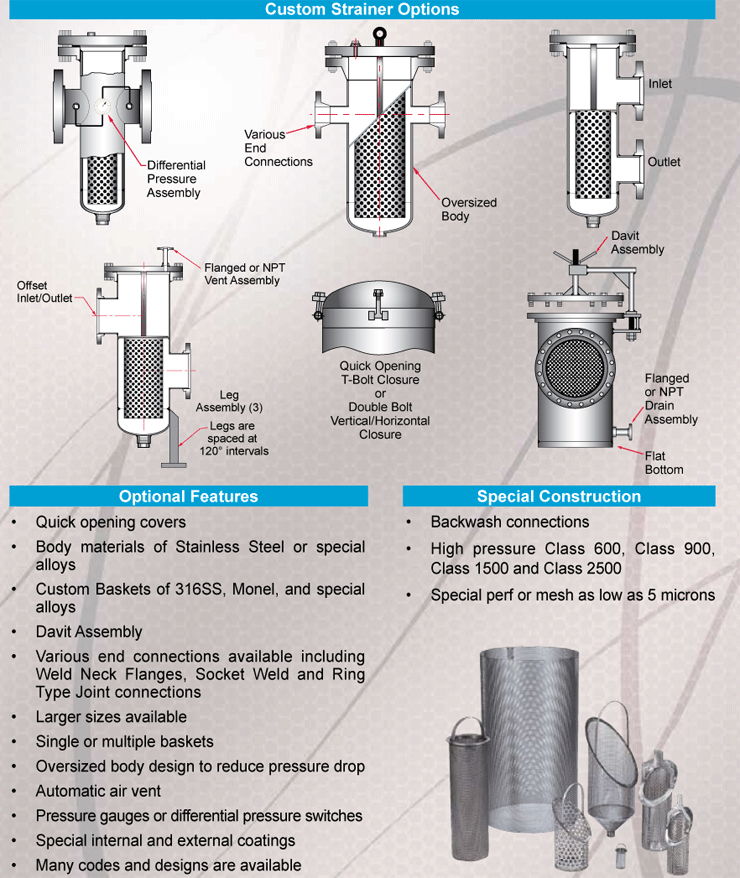 Custom Strainer Options

Differential Pressure Assembly

Various End Connections

Oversized Body

Inlet

Outlet

Offset Inlet/Outlet

Flanged or NPT Vent Assembly

Leg Assembly (3)

Legs are spaced at 120° intervals

Quick Opening T-Bolt Closure or Double Bolt Vertical/Horizontal Closure

Davit Assembly

Flanged or NPT Drain Assembly

Flat Bottom

Optional Features

• Quick opening covers
• Body materials of Stainless Steel or special alloys
• Custom Baskets of 316SS, Monel, and special alloys
• Davit Assembly
• Various end connections available including Weld Neck Flanges, Socket Weld and Ring Type Joint connections
• Larger sizes available
• Single or multiple baskets
• Oversized body design to reduce pressure drop
• Automatic air vent
• Pressure gauges or differential pressure switches
• Special internal and external coatings
• Many codes and designs are available

Special Construction

• Backwash connections
• High pressure Class 600, Class 900, Class 1500 and Class 2500
• Special perf or mesh as low as 5 microns